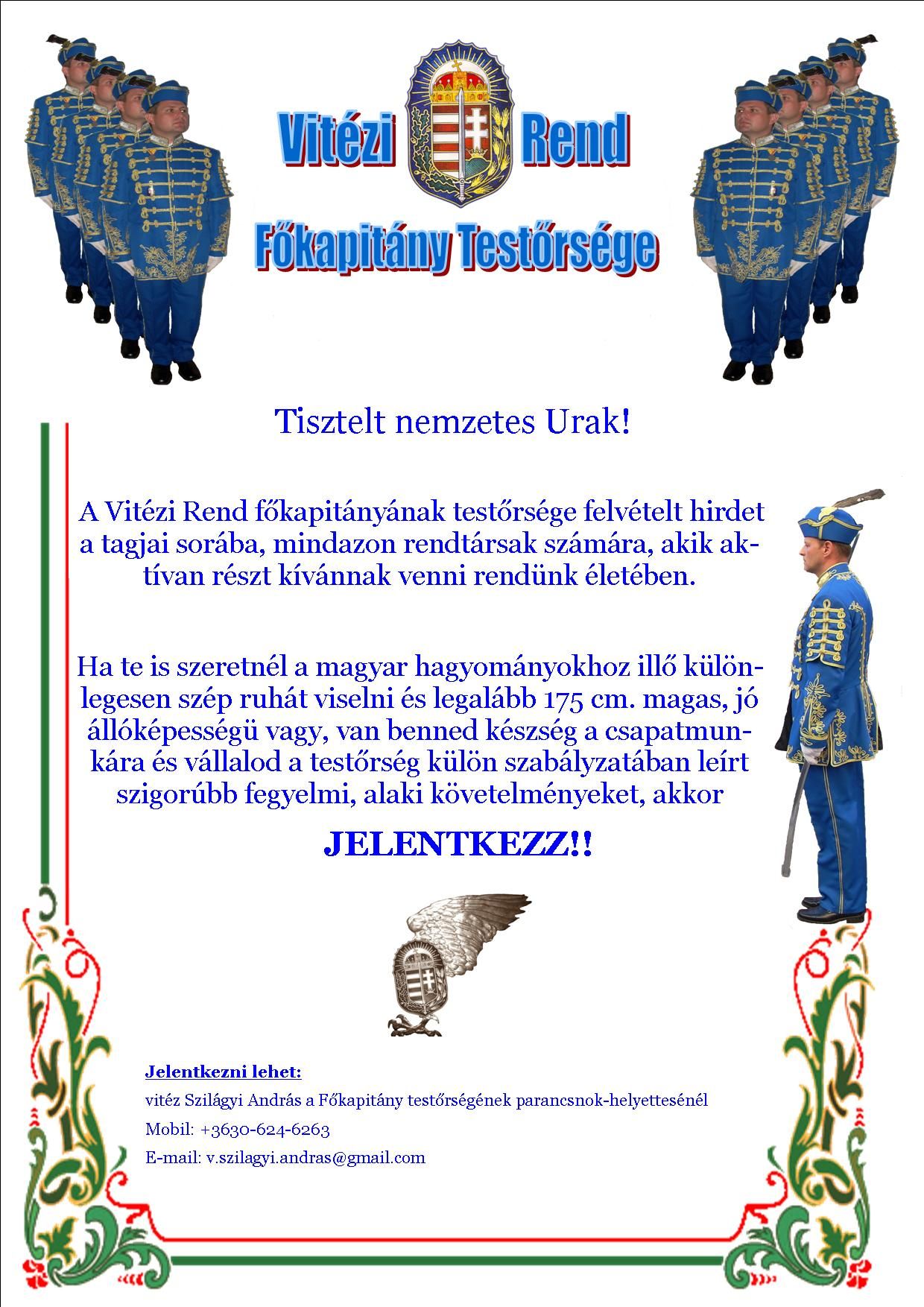 Vitézi Rend
Főkapitány Testőrsége

Tisztelt nemzetes Urak!

A Vitézi Rend főkapitányának testőrsége felvételt hirdet a tagjai sorába, mindazon rendtársak számára, akik aktívan részt kívánnak venni rendünk életében.

Ha te is szeretnél a magyar hagyományokhoz illő különlegesen szép ruhát viselni és legalább 175 cm. magas, jó állóképességü vagy, van benned készség a csapatmunkára és vállalod a testőrség külön szabályzatában leírt szigorúbb fegyelmi, alaki követelményeket, akkor

JELENTKEZZ!!

Jelentkezni lehet:
vitéz Szilágyi András a Főkapitány testőrségének parancsnok-helyettesénél
Mobil: +3630-624-6263
E-mail: v.szilagyi.andras@gmail.com